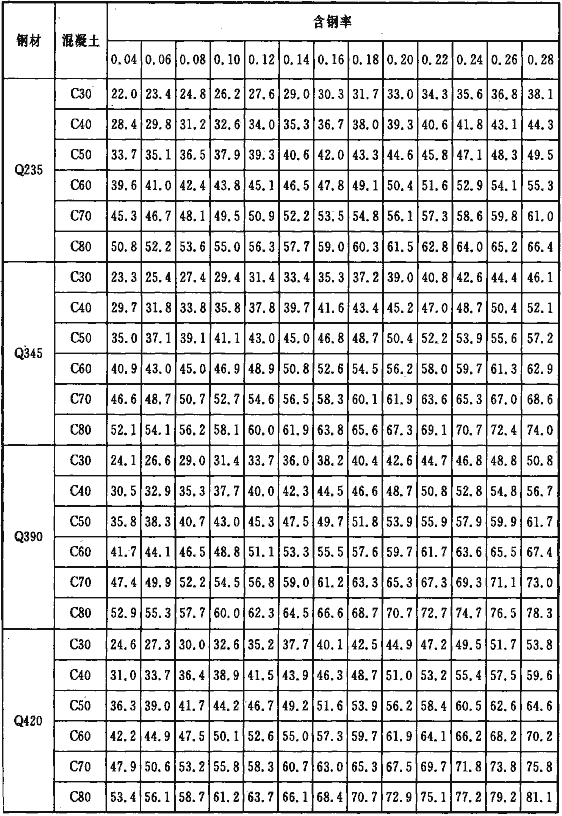 | 钢材 | 混凝土 | 含钢率 | | | | | | | | | | | | |
|---|---|---|---|---|---|---|---|---|---|---|---|---|---|---|
| | | 0.04 | 0.06 | 0.08 | 0.10 | 0.12 | 0.14 | 0.16 | 0.18 | 0.20 | 0.22 | 0.24 | 0.26 | 0.28 |
| Q235 | C30 | 22.0 | 23.4 | 24.8 | 26.2 | 27.6 | 29.0 | 30.3 | 31.7 | 33.0 | 34.3 | 35.6 | 36.8 | 38.1 |
| | C40 | 28.4 | 29.8 | 31.2 | 32.6 | 34.0 | 35.3 | 36.7 | 38.0 | 39.3 | 40.6 | 41.8 | 43.1 | 44.3 |
| | C50 | 33.7 | 35.1 | 36.5 | 37.9 | 39.3 | 40.6 | 42.0 | 43.3 | 44.6 | 45.8 | 47.1 | 48.3 | 49.5 |
| | C60 | 39.6 | 41.0 | 42.4 | 43.8 | 45.1 | 46.5 | 47.8 | 49.1 | 50.4 | 51.6 | 52.9 | 54.1 | 55.3 |
| | C70 | 45.3 | 46.7 | 48.1 | 49.5 | 50.9 | 52.2 | 53.5 | 54.8 | 56.1 | 57.3 | 58.6 | 59.8 | 61.0 |
| | C80 | 50.8 | 52.2 | 53.6 | 55.0 | 56.3 | 57.7 | 59.0 | 60.3 | 61.5 | 62.8 | 64.0 | 65.2 | 66.4 |
| Q345 | C30 | 23.3 | 25.4 | 27.4 | 29.4 | 31.4 | 33.4 | 35.3 | 37.2 | 39.0 | 40.8 | 42.6 | 44.4 | 46.1 |
| | C40 | 29.7 | 31.8 | 33.8 | 35.8 | 37.8 | 39.7 | 41.6 | 43.4 | 45.2 | 47.0 | 48.7 | 50.4 | 52.1 |
| | C50 | 35.0 | 37.1 | 39.1 | 41.1 | 43.0 | 45.0 | 46.8 | 48.7 | 50.4 | 52.2 | 53.9 | 55.6 | 57.2 |
| | C60 | 40.9 | 43.0 | 45.0 | 46.9 | 48.9 | 50.8 | 52.6 | 54.5 | 56.2 | 58.0 | 59.7 | 61.3 | 62.9 |
| | C70 | 46.6 | 48.7 | 50.7 | 52.7 | 54.6 | 56.5 | 58.3 | 60.1 | 61.9 | 63.6 | 65.3 | 67.0 | 68.6 |
| | C80 | 52.1 | 54.1 | 56.2 | 58.1 | 60.0 | 61.9 | 63.8 | 65.6 | 67.3 | 69.1 | 70.7 | 72.4 | 74.0 |
| Q390 | C30 | 24.1 | 26.6 | 29.0 | 31.4 | 33.7 | 36.0 | 38.2 | 40.4 | 42.6 | 44.7 | 46.8 | 48.8 | 50.8 |
| | C40 | 30.5 | 32.9 | 35.3 | 37.7 | 40.0 | 42.3 | 44.5 | 46.6 | 48.7 | 50.8 | 52.8 | 54.8 | 56.7 |
| | C50 | 35.8 | 38.3 | 40.7 | 43.0 | 45.3 | 47.5 | 49.7 | 51.8 | 53.9 | 55.9 | 57.9 | 59.9 | 61.7 |
| | C60 | 41.7 | 44.1 | 46.5 | 48.8 | 51.1 | 53.3 | 55.5 | 57.6 | 59.7 | 61.7 | 63.6 | 65.5 | 67.4 |
| | C70 | 47.4 | 49.9 | 52.2 | 54.5 | 56.8 | 59.0 | 61.2 | 63.3 | 65.3 | 67.3 | 69.3 | 71.1 | 73.0 |
| | C80 | 52.9 | 55.3 | 57.7 | 60.0 | 62.3 | 64.5 | 66.6 | 68.7 | 70.7 | 72.7 | 74.7 | 76.5 | 78.3 |
| Q420 | C30 | 24.6 | 27.3 | 30.0 | 32.6 | 35.2 | 37.7 | 40.1 | 42.5 | 44.9 | 47.2 | 49.5 | 51.7 | 53.8 |
| | C40 | 31.0 | 33.7 | 36.4 | 38.9 | 41.5 | 43.9 | 46.3 | 48.7 | 51.0 | 53.2 | 55.4 | 57.5 | 59.6 |
| | C50 | 36.3 | 39.0 | 41.7 | 44.2 | 46.7 | 49.2 | 51.6 | 53.9 | 56.2 | 58.4 | 60.5 | 62.6 | 64.6 |
| | C60 | 42.2 | 44.9 | 47.5 | 50.1 | 52.6 | 55.0 | 57.3 | 59.7 | 61.9 | 64.1 | 66.2 | 68.2 | 70.2 |
| | C70 | 47.9 | 50.6 | 53.2 | 55.8 | 58.3 | 60.7 | 63.0 | 65.3 | 67.5 | 69.7 | 71.8 | 73.8 | 75.8 |
| | C80 | 53.4 | 56.1 | 58.7 | 61.2 | 63.7 | 66.1 | 68.4 | 70.7 | 72.9 | 75.1 | 77.2 | 79.2 | 81.1 |